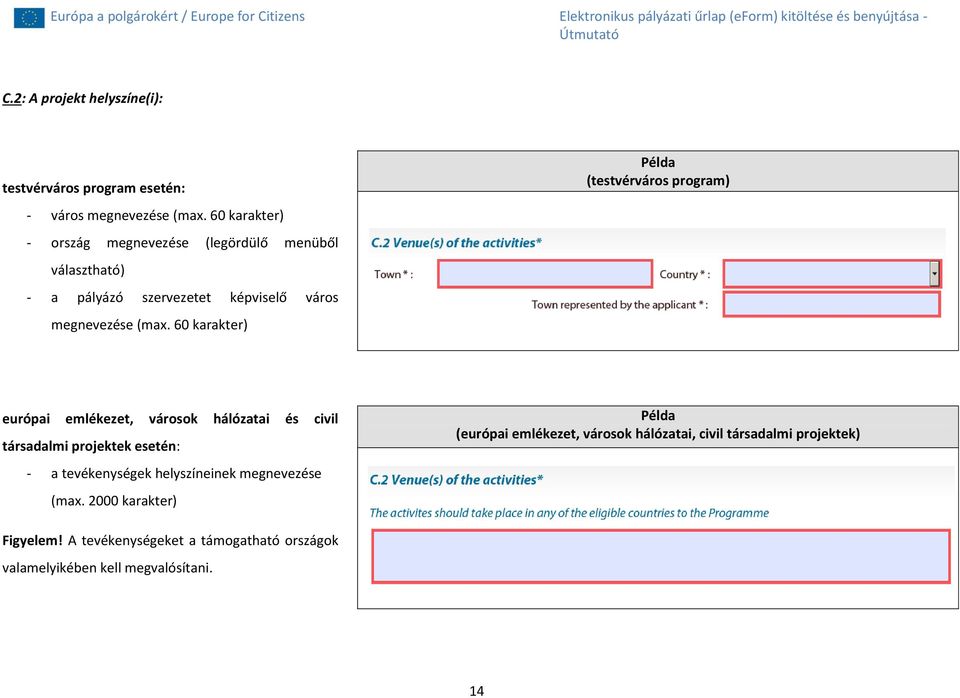 Európa a polgárokért / Europe for Citizens

Elektronikus pályázati űrlap (eForm) kitöltése és benyújtása - Útmutató

C.2: A projekt helyszíne(i):

testvérváros program esetén:
- város megnevezése (max. 60 karakter)
- ország megnevezése (legördülő menüből választható)
- a pályázó szervezetet képviselő város megnevezése (max. 60 karakter)

Példa
(testvérváros program)

C.2 Venue(s) of the activities*
Town * :
Country * :
Town represented by the applicant * :

európai emlékezet, városok hálózatai és civil társadalmi projektek esetén:
- a tevékenységek helyszíneinek megnevezése (max. 2000 karakter)

Figyelem! A tevékenységeket a támogatható országok valamelyikében kell megvalósítani.

Példa
(európai emlékezet, városok hálózatai, civil társadalmi projektek)

C.2 Venue(s) of the activities*
The activites should take place in any of the eligible countries to the Programme

14